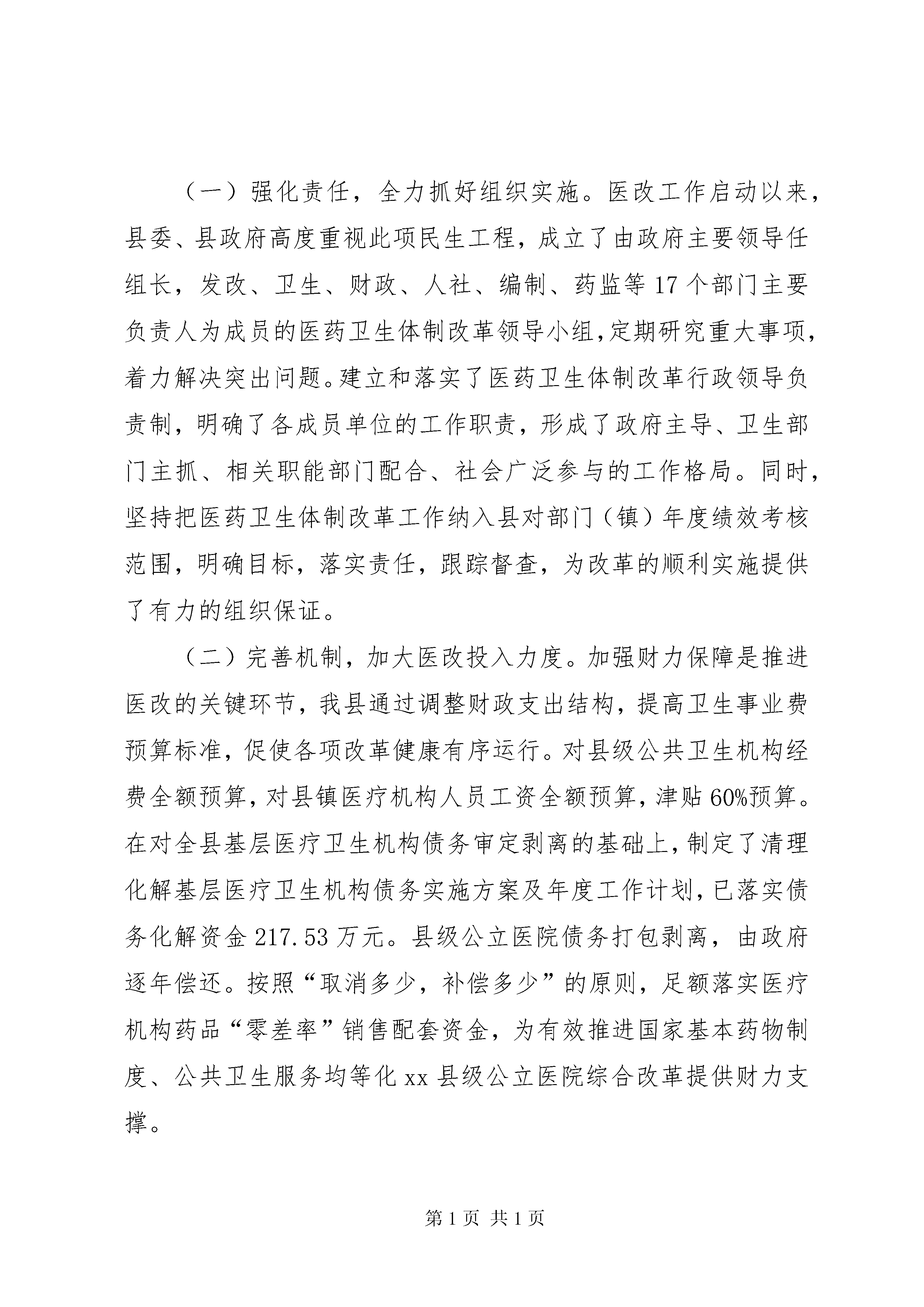 （一）强化责任，全力抓好组织实施。医改工作启动以来，县委、县政府高度重视此项民生工程，成立了由政府主要领导任组长，发改、卫生、财政、人社、编制、药监等17个部门主要负责人为成员的医药卫生体制改革领导小组，定期研究重大事项，着力解决突出问题。建立和落实了医药卫生体制改革行政领导负责制，明确了各成员单位的工作职责，形成了政府主导、卫生部门主抓、相关职能部门配合、社会广泛参与的工作格局。同时，坚持把医药卫生体制改革工作纳入县对部门（镇）年度绩效考核范围，明确目标，落实责任，跟踪督查，为改革的顺利实施提供了有力的组织保证。

（二）完善机制，加大医改投入力度。加强财力保障是推进医改的关键环节，我县通过调整财政支出结构，提高卫生事业费预算标准，促使各项改革健康有序运行。对县级公共卫生机构经费全额预算，对县镇医疗机构人员工资全额预算，津贴60%预算。在对全县基层医疗卫生机构债务审定剥离的基础上，制定了清理化解基层医疗卫生机构债务实施方案及年度工作计划，已落实债务化解资金217.53万元。县级公立医院债务打包剥离，由政府逐年偿还。按照“取消多少，补偿多少”的原则，足额落实医疗机构药品“零差率”销售配套资金，为有效推进国家基本药物制度、公共卫生服务均等化xx县级公立医院综合改革提供财力支撑。

第1页 共1页